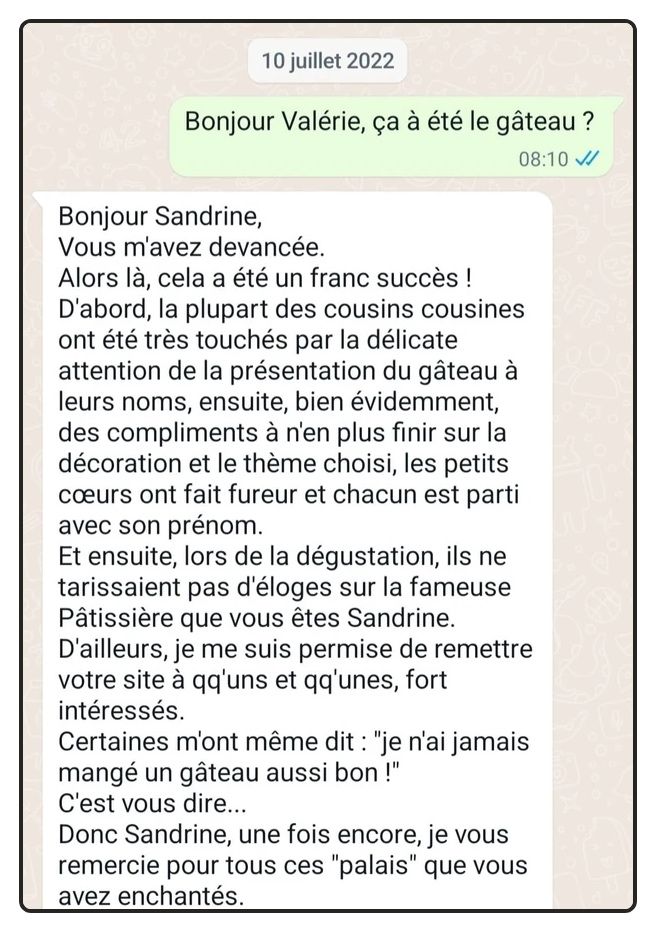 10 juillet 2022

Bonjour Valérie, ça à été le gâteau ?

08:10

Bonjour Sandrine,
Vous m'avez devancée.
Alors là, cela a été un franc succès !
D'abord, la plupart des cousins cousines ont été très touchés par la délicate attention de la présentation du gâteau à leurs noms, ensuite, bien évidemment, des compliments à n'en plus finir sur la décoration et le thème choisi, les petits cœurs ont fait fureur et chacun est parti avec son prénom.
Et ensuite, lors de la dégustation, ils ne tarissaient pas d'éloges sur la fameuse Pâtissière que vous êtes Sandrine.
D'ailleurs, je me suis permise de remettre votre site à qq'uns et qq'unes, fort intéressés.
Certaines m'ont même dit : "je n'ai jamais mangé un gâteau aussi bon !"
C'est vous dire...
Donc Sandrine, une fois encore, je vous remercie pour tous ces "palais" que vous avez enchantés.